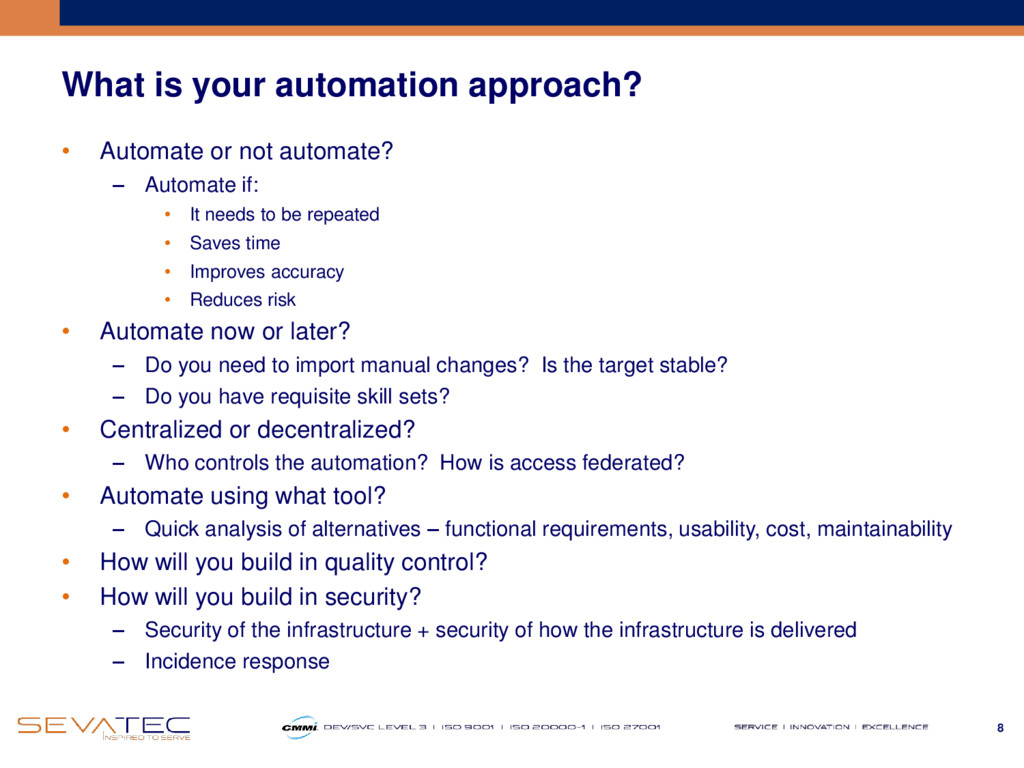 What is your automation approach?

• Automate or not automate?
– Automate if:
• It needs to be repeated
• Saves time
• Improves accuracy
• Reduces risk
• Automate now or later?
– Do you need to import manual changes? Is the target stable?
– Do you have requisite skill sets?
• Centralized or decentralized?
– Who controls the automation? How is access federated?
• Automate using what tool?
– Quick analysis of alternatives – functional requirements, usability, cost, maintainability
• How will you build in quality control?
• How will you build in security?
– Security of the infrastructure + security of how the infrastructure is delivered
– Incidence response

SEVATEC INSPIRED TO SERVE
CMMI DEV/SVC LEVEL 3 | ISO 9001 | ISO 20000-1 | ISO 27001
SERVICE | INNOVATION | EXCELLENCE
8